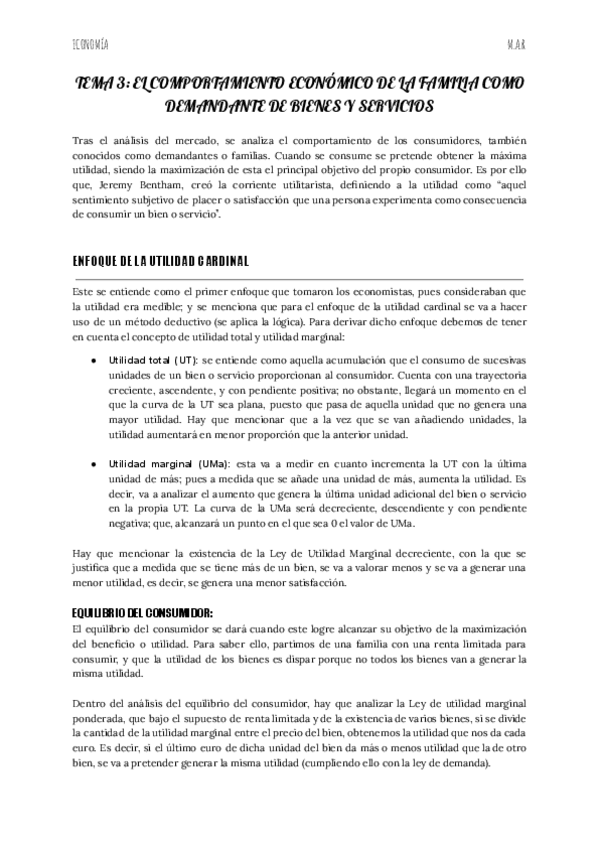 ECONOMÍA

M.A.R

TEMA 3: EL COMPORTAMIENTO ECONÓMICO DE LA FAMILIA COMO DEMANDANTE DE BIENES Y SERVICIOS

Tras el análisis del mercado, se analiza el comportamiento de los consumidores, también conocidos como demandantes o familias. Cuando se consume se pretende obtener la máxima utilidad, siendo la maximización de esta el principal objetivo del propio consumidor. Es por ello que, Jeremy Bentham, creó la corriente utilitarista, definiendo a la utilidad como "aquel sentimiento subjetivo de placer o satisfacción que una persona experimenta como consecuencia de consumir un bien o servicio".

ENFOQUE DE LA UTILIDAD CARDINAL

Este se entiende como el primer enfoque que tomaron los economistas, pues consideraban que la utilidad era medible; y se menciona que para el enfoque de la utilidad cardinal se va a hacer uso de un método deductivo (se aplica la lógica). Para derivar dicho enfoque debemos de tener en cuenta el concepto de utilidad total y utilidad marginal:

• Utilidad total (UT): se entiende como aquella acumulación que el consumo de sucesivas unidades de un bien o servicio proporcionan al consumidor. Cuenta con una trayectoria creciente, ascendente, y con pendiente positiva; no obstante, llegará un momento en el que la curva de la UT sea plana, puesto que pasa de aquella unidad que no genera una mayor utilidad. Hay que mencionar que a la vez que se van añadiendo unidades, la utilidad aumentará en menor proporción que la anterior unidad.

• Utilidad marginal (UMa): esta va a medir en cuanto incrementa la UT con la última unidad de más; pues a medida que se añade una unidad de más, aumenta la utilidad. Es decir, va a analizar el aumento que genera la última unidad adicional del bien o servicio en la propia UT. La curva de la UMa será decreciente, descendiente y con pendiente negativa; que, alcanzará un punto en el que sea 0 el valor de UMa.

Hay que mencionar la existencia de la Ley de Utilidad Marginal decreciente, con la que se justifica que a medida que se tiene más de un bien, se va a valorar menos y se va a generar una menor utilidad, es decir, se genera una menor satisfacción.

EQUILIBRIO DEL CONSUMIDOR:
El equilibrio del consumidor se dará cuando este logre alcanzar su objetivo de la maximización del beneficio o utilidad. Para saber ello, partimos de una familia con una renta limitada para consumir, y que la utilidad de los bienes es dispar porque no todos los bienes van a generar la misma utilidad.

Dentro del análisis del equilibrio del consumidor, hay que analizar la Ley de utilidad marginal ponderada, que bajo el supuesto de renta limitada y de la existencia de varios bienes, si se divide la cantidad de la utilidad marginal entre el precio del bien, obtenemos la utilidad que nos da cada euro. Es decir, si el último euro de dicha unidad del bien da más o menos utilidad que la de otro bien, se va a pretender generar la misma utilidad (cumpliendo ello con la ley de demanda).